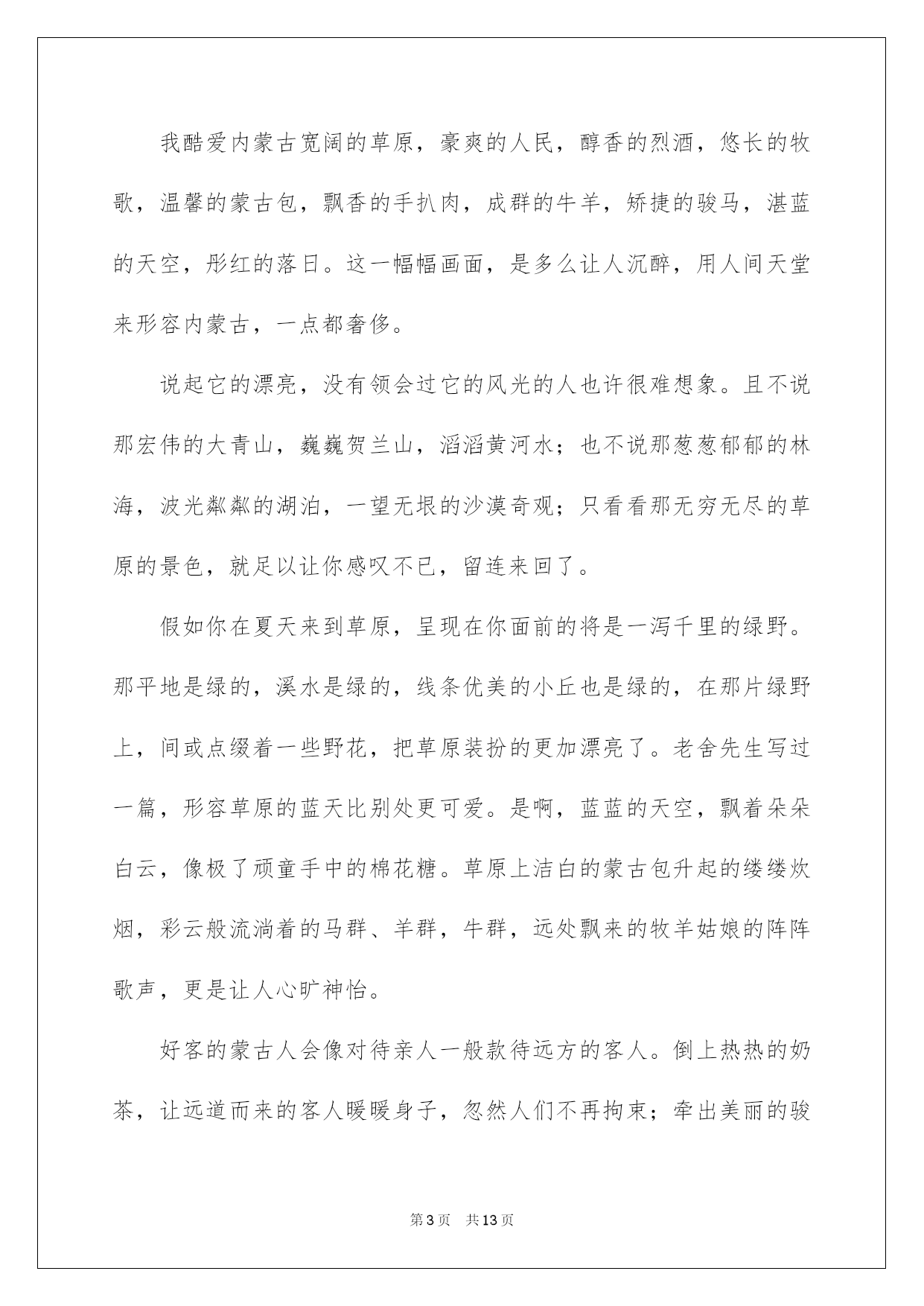 我酷爱内蒙古宽阔的草原，豪爽的人民，醇香的烈酒，悠长的牧歌，温馨的蒙古包，飘香的手扒肉，成群的牛羊，矫捷的骏马，湛蓝的天空，彤红的落日。这一幅幅画面，是多么让人沉醉，用人间天堂来形容内蒙古，一点都奢侈。

说起它的漂亮，没有领会过它的风光的人也许很难想象。且不说那宏伟的大青山，巍巍贺兰山，滔滔黄河水；也不说那葱葱郁郁的林海，波光粼粼的湖泊，一望无垠的沙漠奇观；只看看那无穷无尽的草原的景色，就足以让你感叹不已，留连来回了。

假如你在夏天来到草原，呈现在你面前的将是一泻千里的绿野。那平地是绿的，溪水是绿的，线条优美的小丘也是绿的，在那片绿野上，间或点缀着一些野花，把草原装扮的更加漂亮了。老舍先生写过一篇，形容草原的蓝天比别处更可爱。是啊，蓝蓝的天空，飘着朵朵白云，像极了顽童手中的棉花糖。草原上洁白的蒙古包升起的缕缕炊烟，彩云般流淌着的马群、羊群，牛群，远处飘来的牧羊姑娘的阵阵歌声，更是让人心旷神怡。

好客的蒙古人会像对待亲人一般款待远方的客人。倒上热热的奶茶，让远道而来的客人暖暖身子，忽然人们不再拘束；牵出美丽的骏

第3页 共13页